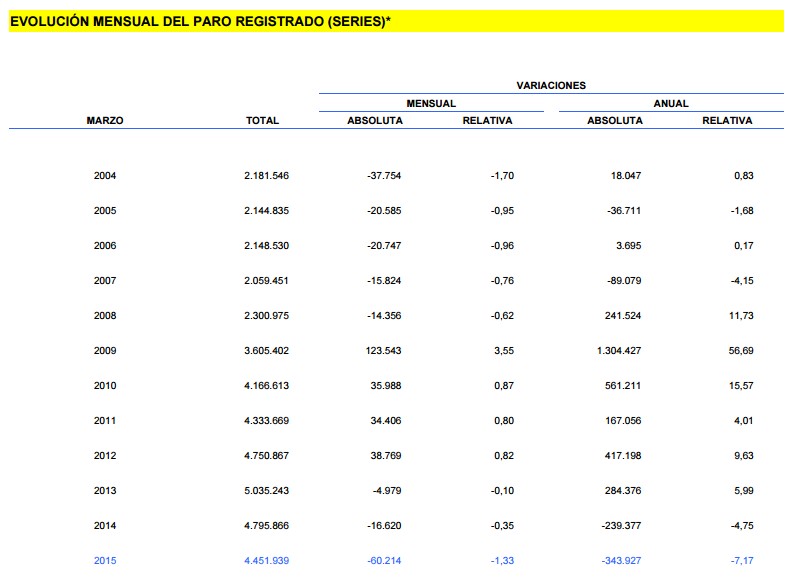 EVOLUCIÓN MENSUAL DEL PARO REGISTRADO (SERIES)*

| MARZO | TOTAL | VARIACIONES MENSUAL ABSOLUTA | VARIACIONES MENSUAL RELATIVA | VARIACIONES ANUAL ABSOLUTA | VARIACIONES ANUAL RELATIVA |
|---|---|---|---|---|---|
| 2004 | 2.181.546 | -37.754 | -1,70 | 18.047 | 0,83 |
| 2005 | 2.144.835 | -20.585 | -0,95 | -36.711 | -1,68 |
| 2006 | 2.148.530 | -20.747 | -0,96 | 3.695 | 0,17 |
| 2007 | 2.059.451 | -15.824 | -0,76 | -89.079 | -4,15 |
| 2008 | 2.300.975 | -14.356 | -0,62 | 241.524 | 11,73 |
| 2009 | 3.605.402 | 123.543 | 3,55 | 1.304.427 | 56,69 |
| 2010 | 4.166.613 | 35.988 | 0,87 | 561.211 | 15,57 |
| 2011 | 4.333.669 | 34.406 | 0,80 | 167.056 | 4,01 |
| 2012 | 4.750.867 | 38.769 | 0,82 | 417.198 | 9,63 |
| 2013 | 5.035.243 | -4.979 | -0,10 | 284.376 | 5,99 |
| 2014 | 4.795.866 | -16.620 | -0,35 | -239.377 | -4,75 |
| 2015 | 4.451.939 | -60.214 | -1,33 | -343.927 | -7,17 |